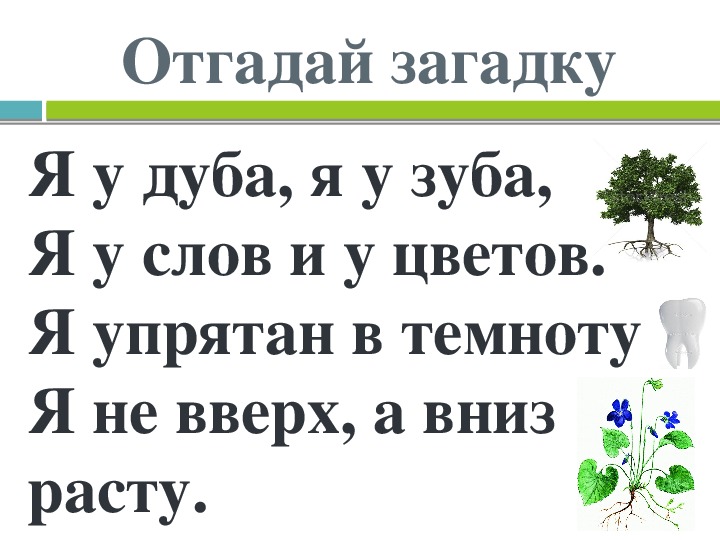 Отгадай загадку

Я у дуба, я у зуба,
Я у слов и у цветов.
Я упрятан в темноту
Я не вверх, а вниз расту.